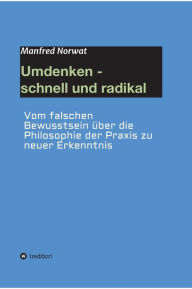 Manfred Norwat

Umdenken -
schnell und radikal

Vom falschen Bewusstsein über die Philosophie der Praxis zu neuer Erkenntnis

tredition